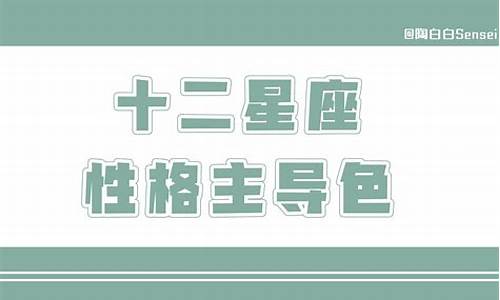 @陶白白Sensei

十二星座
性格主导色